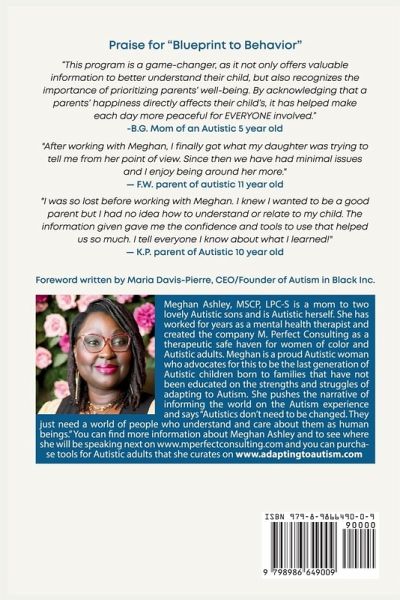 Praise for "Blueprint to Behavior"

"This program is a game-changer, as it not only offers valuable information to better understand their child, but also recognizes the importance of prioritizing parents' well-being. By acknowledging that a parents' happiness directly affects their child's, it has helped make each day more peaceful for EVERYONE involved."
-B.G. Mom of an Autistic 5 year old

"After working with Meghan, I finally got what my daughter was trying to tell me from her point of view. Since then we have had minimal issues and I enjoy being around her more."
— F.W. parent of autistic 11 year old

"I was so lost before working with Meghan. I knew I wanted to be a good parent but I had no idea how to understand or relate to my child. The information given gave me the confidence and tools to use that helped us so much. I tell everyone I know about what I learned!"
— K.P. parent of Autistic 10 year old

Foreword written by Maria Davis-Pierre, CEO/Founder of Autism in Black Inc.

Meghan Ashley, MSCP, LPC-S is a mom to two lovely Autistic sons and is Autistic herself. She has worked for years as a mental health therapist and created the company M. Perfect Consulting as a therapeutic safe haven for women of color and Autistic adults. Meghan is a proud Autistic woman who advocates for this to be the last generation of Autistic children born to families that have not been educated on the strengths and struggles of adapting to Autism. She pushes the narrative of informing the world on the Autism experience and says "Autistics don't need to be changed. They just need a world of people who understand and care about them as human beings." You can find more information about Meghan Ashley and to see where she will be speaking next on www.mperfectconsulting.com and you can purchase tools for Autistic adults that she curates on www.adaptingtoautism.com

ISBN 979-8-9866490-0-9
90000
9 798986 649009